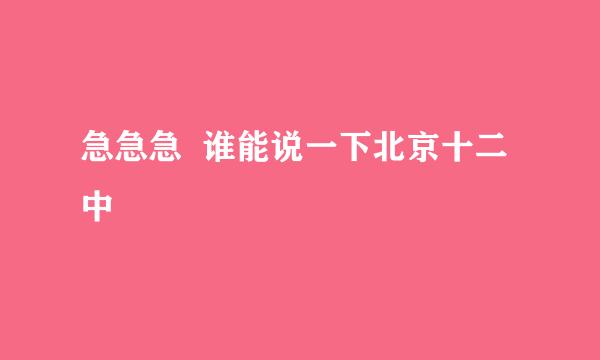 急急急  谁能说一下北京十二中